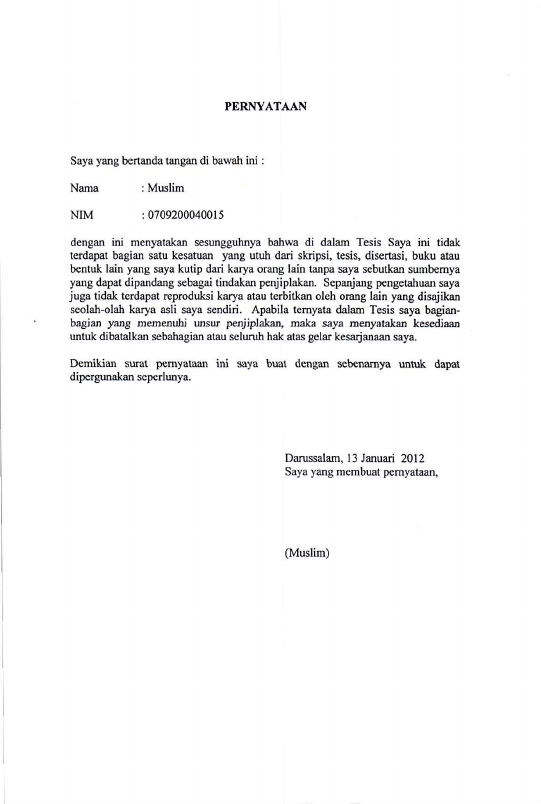 PERNYATAAN

Saya yang bertanda tangan di bawah ini :

Nama : Muslim

NIM : 0709200040015

dengan ini menyatakan sesungguhnya bahwa di dalam Tesis Saya ini tidak terdapat bagian satu kesatuan yang utuh dari skripsi, tesis, disertasi, buku atau bentuk lain yang saya kutip dari karya orang lain tanpa saya sebutkan sumbernya yang dapat dipandang sebagai tindakan penjiplakan. Sepanjang pengetahuan saya juga tidak terdapat reproduksi karya atau terbitkan oleh orang lain yang disajikan seolah-olah karya asli saya sendiri. Apabila ternyata dalam Tesis saya bagian-bagian yang memenuhi unsur penjiplakan, maka saya menyatakan kesediaan untuk dibatalkan sebahagian atau seluruh hak atas gelar kesarjanaan saya.

Demikian surat pernyataan ini saya buat dengan sebenarnya untuk dapat dipergunakan seperlunya.

Darussalam, 13 Januari 2012
Saya yang membuat pernyataan,

(Muslim)